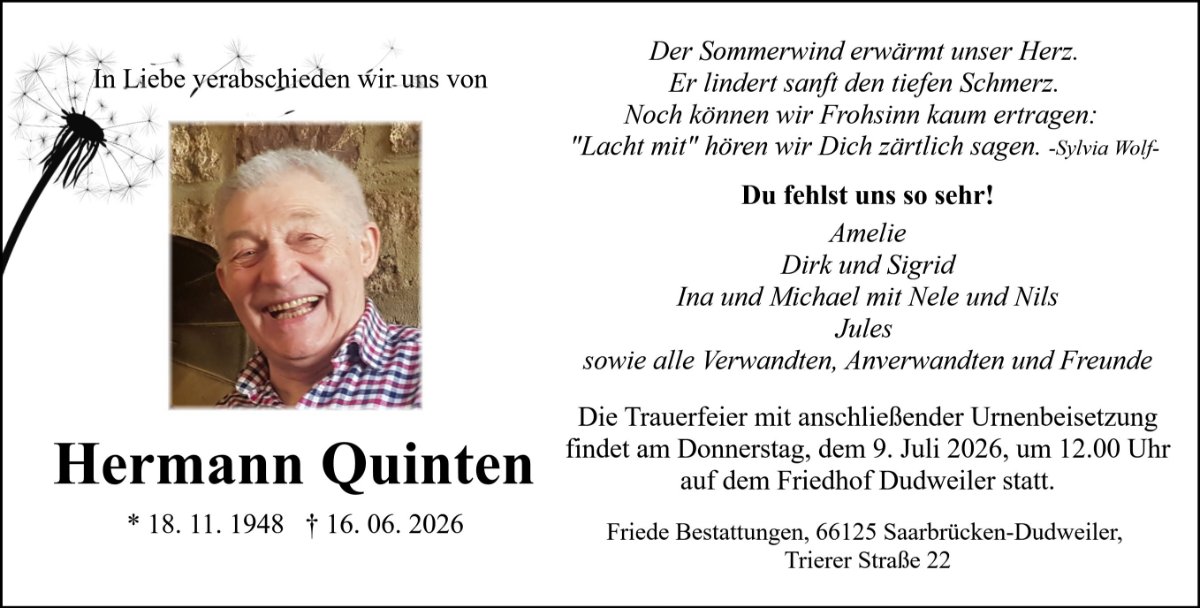 In Liebe verabschieden wir uns von

Hermann Quinten

* 18. 11. 1948 † 16. 06. 2026

Der Sommerwind erwärmt unser Herz.
Er lindert sanft den tiefen Schmerz.
Noch können wir Frohsinn kaum ertragen:
"Lacht mit" hören wir Dich zärtlich sagen. -Sylvia Wolf-

Du fehlst uns so sehr!

Amelie
Dirk und Sigrid
Ina und Michael mit Nele und Nils
Jules
sowie alle Verwandten, Anverwandten und Freunde

Die Trauerfeier mit anschließender Urnenbeisetzung findet am Donnerstag, dem 9. Juli 2026, um 12.00 Uhr auf dem Friedhof Dudweiler statt.

Friede Bestattungen, 66125 Saarbrücken-Dudweiler,
Trierer Straße 22